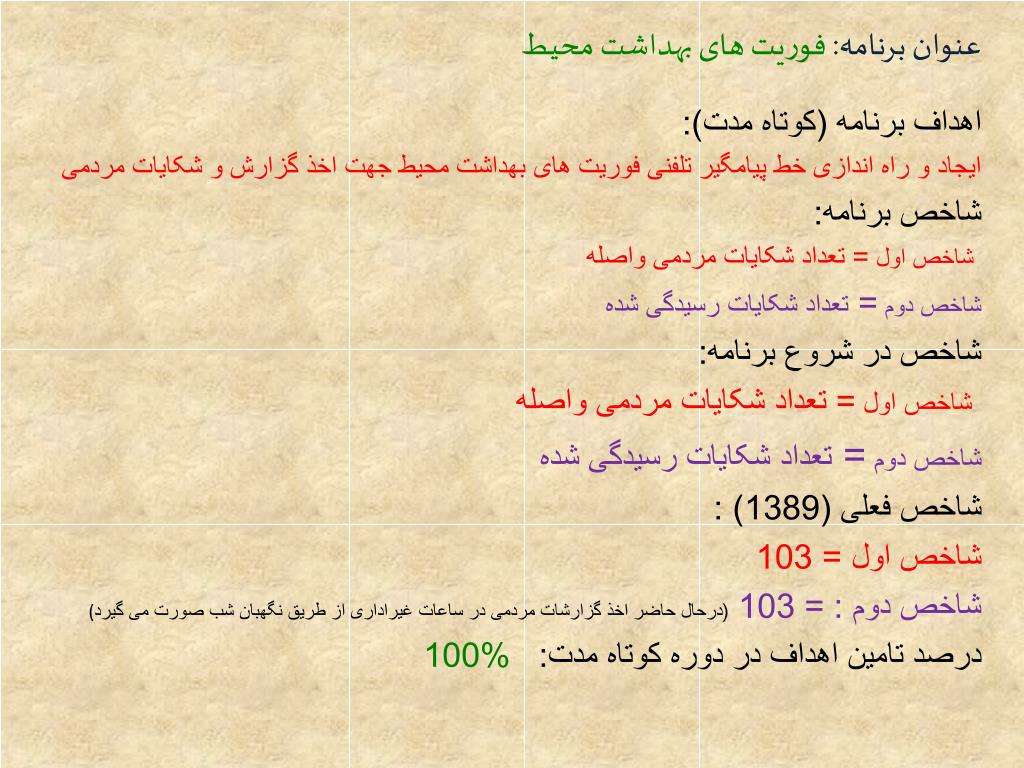 عنوان برنامه: فوریت های بهداشت محیط

اهداف برنامه (کوتاه مدت):
ایجاد و راه اندازی خط پیامگیر تلفنی فوریت های بهداشت محیط جهت اخذ گزارش و شکایات مردمی
شاخص برنامه:
شاخص اول = تعداد شکایات مردمی واصله
شاخص دوم = تعداد شکایات رسیدگی شده
شاخص در شروع برنامه:
شاخص اول = تعداد شکایات مردمی واصله
شاخص دوم = تعداد شکایات رسیدگی شده
شاخص فعلی (1389) :
شاخص اول = 103
شاخص دوم : = 103 (درحال حاضر اخذ گزارشات مردمی در ساعات غیراداری از طریق نگهبان شب صورت می گیرد)
درصد تامین اهداف در دوره کوتاه مدت: 100%